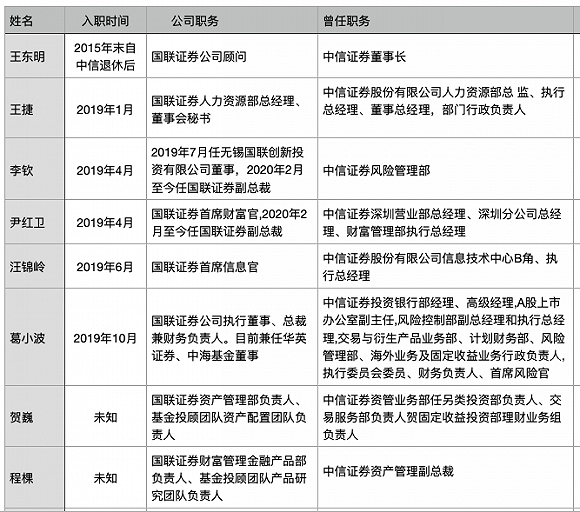 | 姓名 | 入职时间 | 公司职务 | 曾任职务 |
|---|---|---|---|
| 王东明 | 2015年末自中信退休后 | 国联证券公司顾问 | 中信证券董事长 |
| 王捷 | 2019年1月 | 国联证券人力资源部总经理、董事会秘书 | 中信证券股份有限公司人力资源部总 监、执行总经理、董事总经理，部门行政负责人 |
| 李钦 | 2019年4月 | 2019年7月任无锡国联创新投资有限公司董事，2020年2月至今任国联证券副总裁 | 中信证券风险管理部 |
| 尹红卫 | 2019年4月 | 国联证券首席财富官,2020年2月至今任国联证券副总裁 | 中信证券深圳营业部总经理、深圳分公司总经理、财富管理部执行总经理 |
| 汪锦岭 | 2019年6月 | 国联证券首席信息官 | 中信证券股份有限公司信息技术中心B角、执行总经理 |
| 葛小波 | 2019年10月 | 国联证券公司执行董事、总裁兼财务负责人。目前兼任华英证券、中海基金董事 | 中信证券投资银行部经理、高级经理,A股上市办公室副主任,风险控制部副总经理和执行总经理,交易与衍生产品业务部、计划财务部、风险管理部、海外业务及固定收益业务行政负责人,执行委员会委员、财务负责人、首席风险官 |
| 贺巍 | 未知 | 国联证券资产管理部负责人、基金投顾团队资产配置团队负责人 | 中信证券资管业务部任另类投资部负责人、交易服务部负责人贺固定收益投资部理财业务组负责人 |
| 程棵 | 未知 | 国联证券财富管理金融产品部负责人、基金投顾团队产品研究团队负责人 | 中信证券资产管理副总裁 |